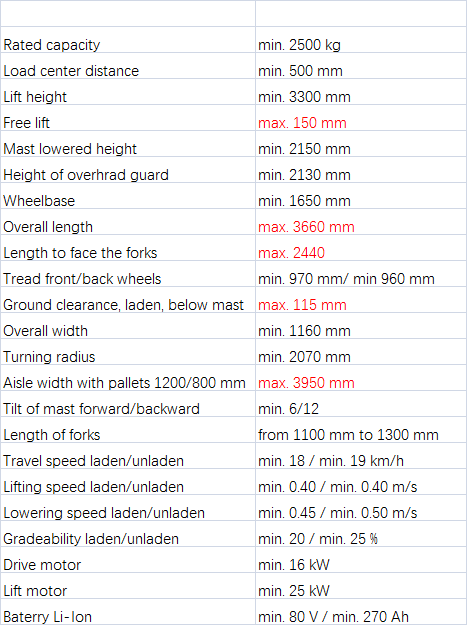 | | |
|---|---|
| Rated capacity | min. 2500 kg |
| Load center distance | min. 500 mm |
| Lift height | min. 3300 mm |
| Free lift | max. 150 mm |
| Mast lowered height | min. 2150 mm |
| Height of overhrad guard | min. 2130 mm |
| Wheelbase | min. 1650 mm |
| Overall length | max. 3660 mm |
| Length to face the forks | max. 2440 |
| Tread front/back wheels | min. 970 mm/ min 960 mm |
| Ground clearance, laden, below mast | max. 115 mm |
| Overall width | min. 1160 mm |
| Turning radius | min. 2070 mm |
| Aisle width with pallets 1200/800 mm | max. 3950 mm |
| Tilt of mast forward/backward | min. 6/12 |
| Length of forks | from 1100 mm to 1300 mm |
| Travel speed laden/unladen | min. 18 / min. 19 km/h |
| Lifting speed laden/unladen | min. 0.40 / min. 0.40 m/s |
| Lowering speed laden/unladen | min. 0.45 / min. 0.50 m/s |
| Gradeability laden/unladen | min. 20 / min. 25 % |
| Drive motor | min. 16 kW |
| Lift motor | min. 25 kW |
| Baterry Li-Ion | min. 80 V / min. 270 Ah |